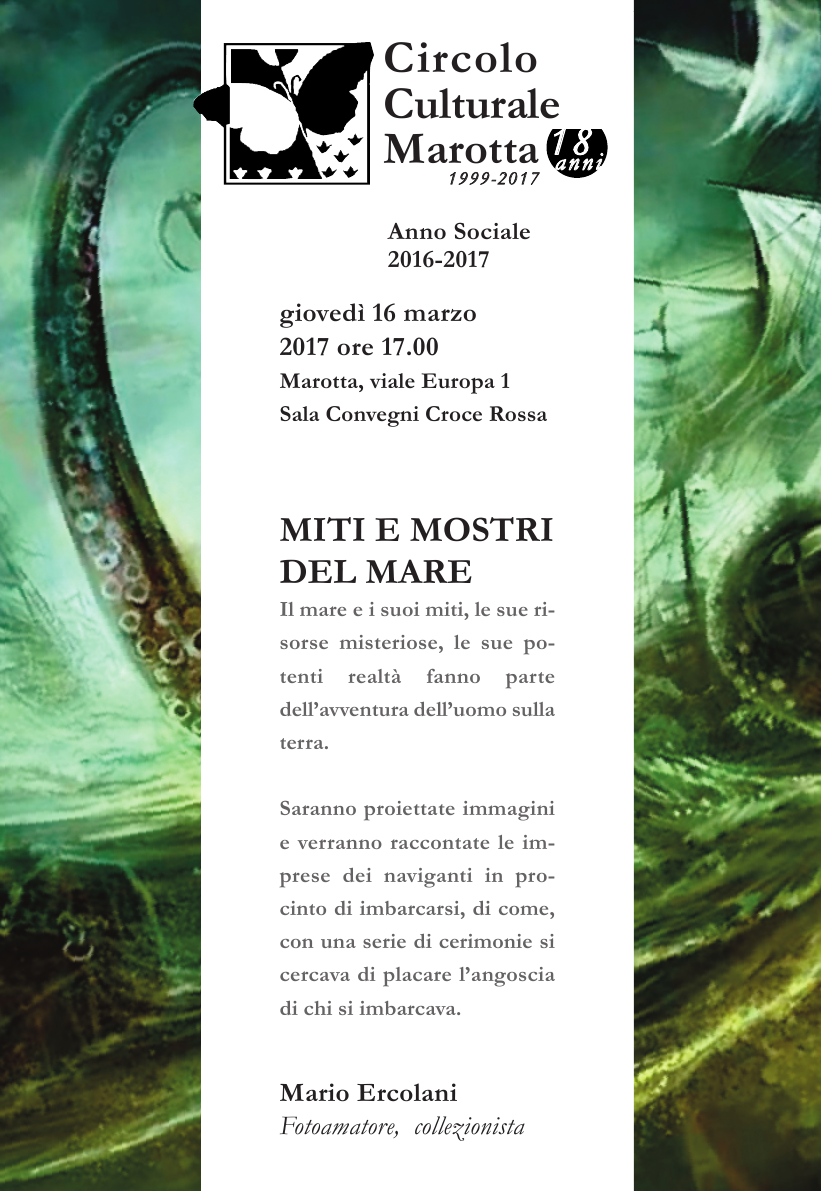 Circolo Culturale Marotta 18 anni
1999-2017

Anno Sociale
2016-2017

giovedì 16 marzo
2017 ore 17.00
Marotta, viale Europa 1
Sala Convegni Croce Rossa

MITI E MOSTRI DEL MARE

Il mare e i suoi miti, le sue risorse misteriose, le sue potenti realtà fanno parte dell'avventura dell'uomo sulla terra.

Saranno proiettate immagini e verranno raccontate le imprese dei naviganti in procinto di imbarcarsi, di come, con una serie di cerimonie si cercava di placare l'angoscia di chi si imbarcava.

Mario Ercolani
Fotoamatore, collezionista